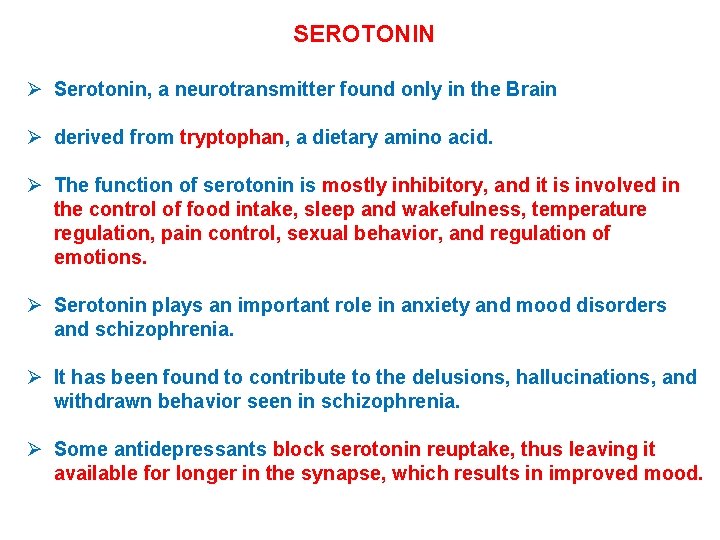 SEROTONIN

➢ Serotonin, a neurotransmitter found only in the Brain

➢ derived from tryptophan, a dietary amino acid.

➢ The function of serotonin is mostly inhibitory, and it is involved in the control of food intake, sleep and wakefulness, temperature regulation, pain control, sexual behavior, and regulation of emotions.

➢ Serotonin plays an important role in anxiety and mood disorders and schizophrenia.

➢ It has been found to contribute to the delusions, hallucinations, and withdrawn behavior seen in schizophrenia.

➢ Some antidepressants block serotonin reuptake, thus leaving it available for longer in the synapse, which results in improved mood.